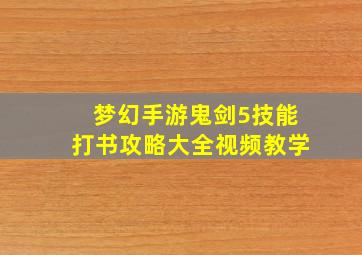 梦幻手游鬼剑5技能
打书攻略大全视频教学